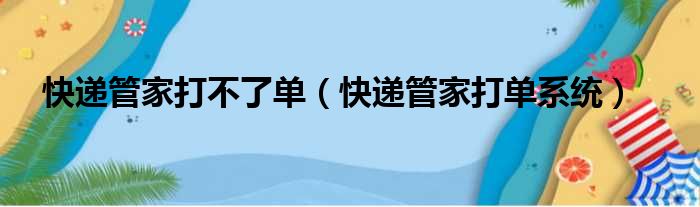 快递管家打不了单（快递管家打单系统）